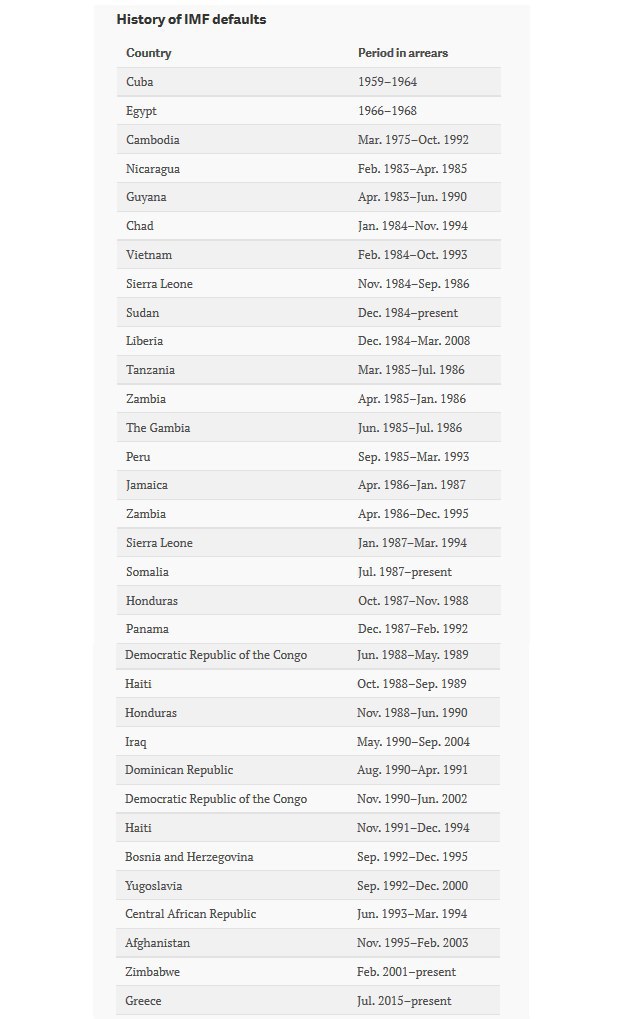 History of IMF defaults

| Country | Period in arrears |
|---|---|
| Cuba | 1959–1964 |
| Egypt | 1966–1968 |
| Cambodia | Mar. 1975–Oct. 1992 |
| Nicaragua | Feb. 1983–Apr. 1985 |
| Guyana | Apr. 1983–Jun. 1990 |
| Chad | Jan. 1984–Nov. 1994 |
| Vietnam | Feb. 1984–Oct. 1993 |
| Sierra Leone | Nov. 1984–Sep. 1986 |
| Sudan | Dec. 1984–present |
| Liberia | Dec. 1984–Mar. 2008 |
| Tanzania | Mar. 1985–Jul. 1986 |
| Zambia | Apr. 1985–Jan. 1986 |
| The Gambia | Jun. 1985–Jul. 1986 |
| Peru | Sep. 1985–Mar. 1993 |
| Jamaica | Apr. 1986–Jan. 1987 |
| Zambia | Apr. 1986–Dec. 1995 |
| Sierra Leone | Jan. 1987–Mar. 1994 |
| Somalia | Jul. 1987–present |
| Honduras | Oct. 1987–Nov. 1988 |
| Panama | Dec. 1987–Feb. 1992 |
| Democratic Republic of the Congo | Jun. 1988–May. 1989 |
| Haiti | Oct. 1988–Sep. 1989 |
| Honduras | Nov. 1988–Jun. 1990 |
| Iraq | May. 1990–Sep. 2004 |
| Dominican Republic | Aug. 1990–Apr. 1991 |
| Democratic Republic of the Congo | Nov. 1990–Jun. 2002 |
| Haiti | Nov. 1991–Dec. 1994 |
| Bosnia and Herzegovina | Sep. 1992–Dec. 1995 |
| Yugoslavia | Sep. 1992–Dec. 2000 |
| Central African Republic | Jun. 1993–Mar. 1994 |
| Afghanistan | Nov. 1995–Feb. 2003 |
| Zimbabwe | Feb. 2001–present |
| Greece | Jul. 2015–present |